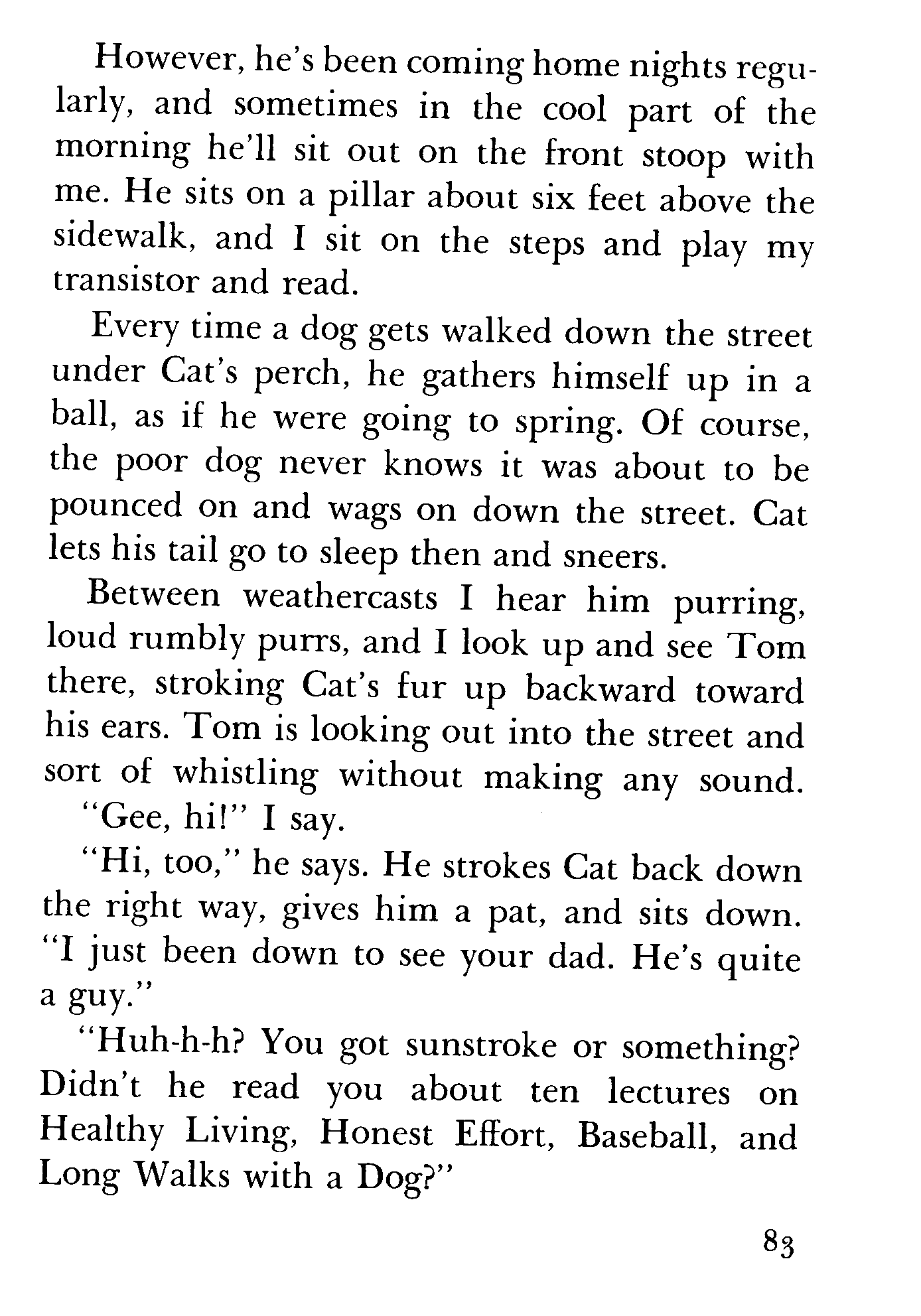 However, he's been coming home nights regularly, and sometimes in the cool part of the morning he'll sit out on the front stoop with me. He sits on a pillar about six feet above the sidewalk, and I sit on the steps and play my transistor and read.

Every time a dog gets walked down the street under Cat's perch, he gathers himself up in a ball, as if he were going to spring. Of course, the poor dog never knows it was about to be pounced on and wags on down the street. Cat lets his tail go to sleep then and sneers.

Between weathercasts I hear him purring, loud rumbly purrs, and I look up and see Tom there, stroking Cat's fur up backward toward his ears. Tom is looking out into the street and sort of whistling without making any sound.

"Gee, hi!" I say.

"Hi, too," he says. He strokes Cat back down the right way, gives him a pat, and sits down. "I just been down to see your dad. He's quite a guy."

"Huh-h-h? You got sunstroke or something? Didn't he read you about ten lectures on Healthy Living, Honest Effort, Baseball, and Long Walks with a Dog?"

83